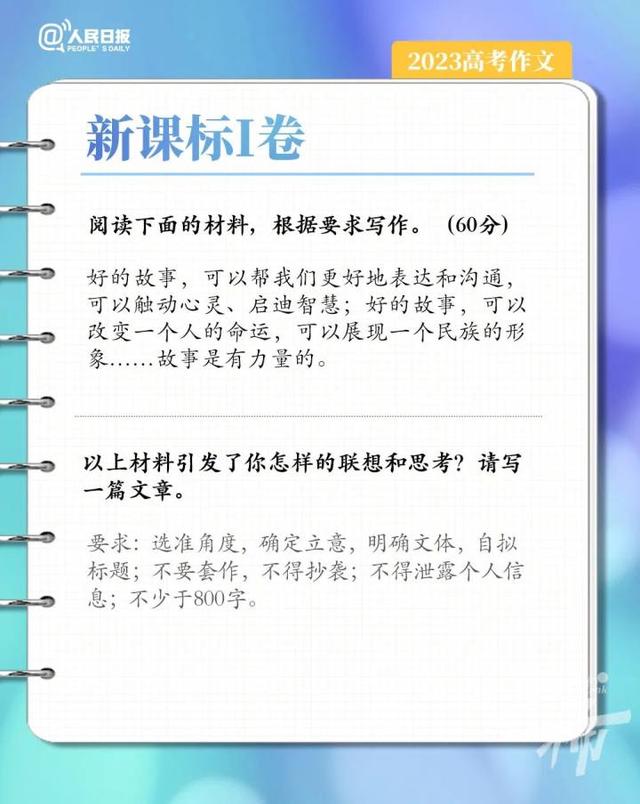 @人民日报
PEOPLE'S DAILY

2023高考作文

新课标I卷

阅读下面的材料，根据要求写作。（60分）

好的故事，可以帮我们更好地表达和沟通，可以触动心灵、启迪智慧；好的故事，可以改变一个人的命运，可以展现一个民族的形象……故事是有力量的。

以上材料引发了你怎样的联想和思考？请写一篇文章。

要求：选准角度，确定立意，明确文体，自拟标题；不要套作，不得抄袭；不得泄露个人信息；不少于800字。